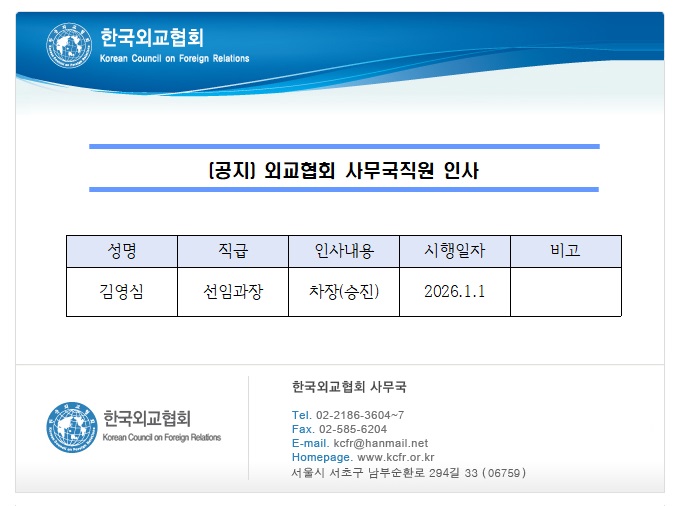 한국외교협회
Korean Council on Foreign Relations

[공지] 외교협회 사무국직원 인사

| 성명 | 직급 | 인사내용 | 시행일자 | 비고 |
|---|---|---|---|---|
| 김영심 | 선임과장 | 차장(승진) | 2026.1.1 | |

한국외교협회
Korean Council on Foreign Relations

한국외교협회 사무국

Tel. 02-2186-3604~7
Fax. 02-585-6204
E-mail. kcfr@hanmail.net
Homepage. www.kcfr.or.kr
서울시 서초구 남부순환로 294길 33 (06759)